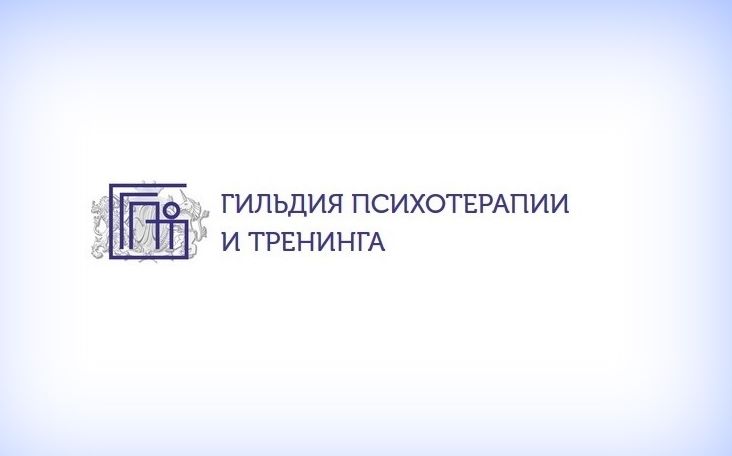 ГИЛЬДИЯ ПСИХОТЕРАПИИ
И ТРЕНИНГА